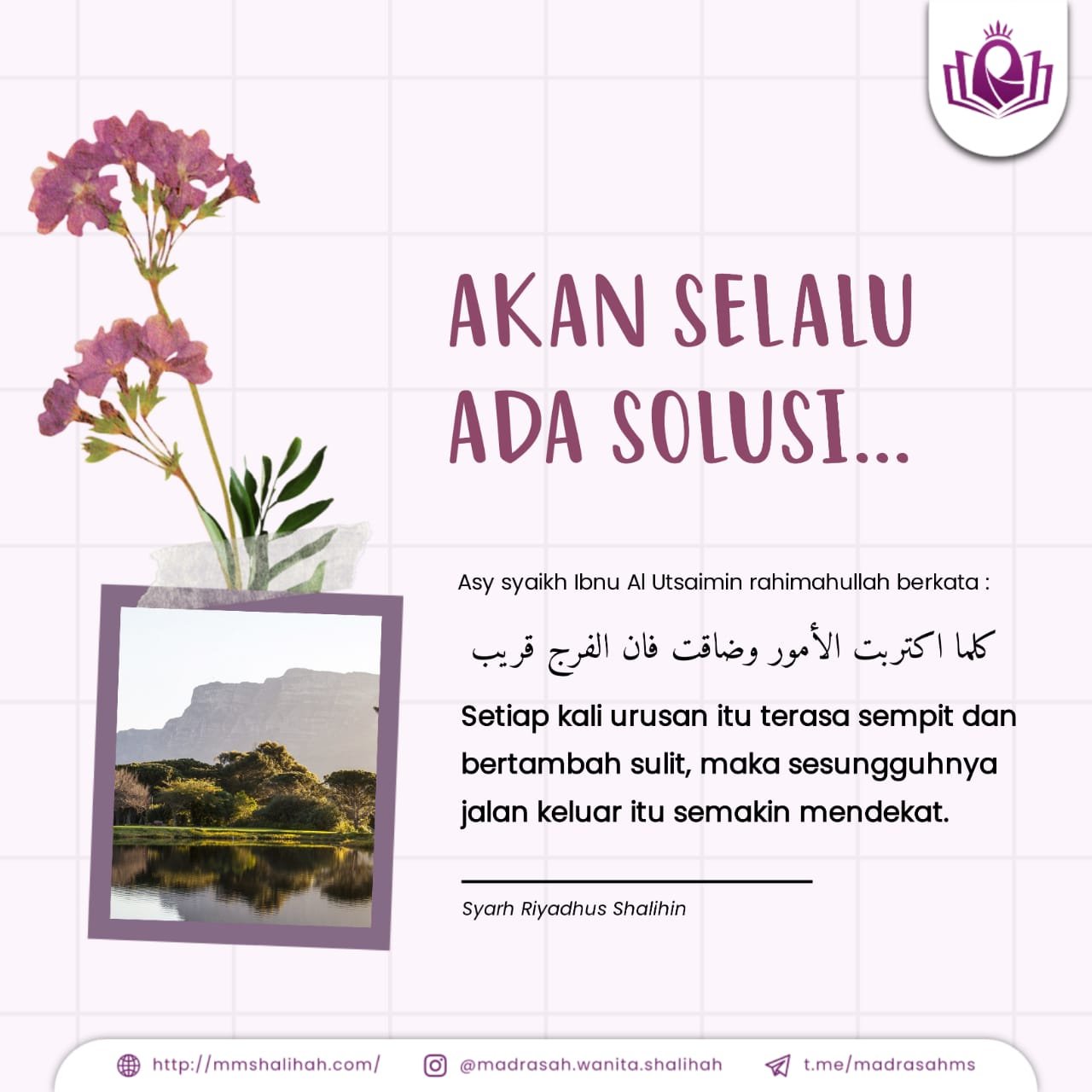 AKAN SELALU ADA SOLUSI...

Asy syaikh Ibnu Al Utsaimin rahimahullah berkata :

كلما اكتربت الأمور وضاقت فان الفرج قريب

Setiap kali urusan itu terasa sempit dan bertambah sulit, maka sesungguhnya jalan keluar itu semakin mendekat.

Syarh Riyadhus Shalihin

http://mmshalihah.com/ @madrasah.wanita.shalihah t.me/madrasahms